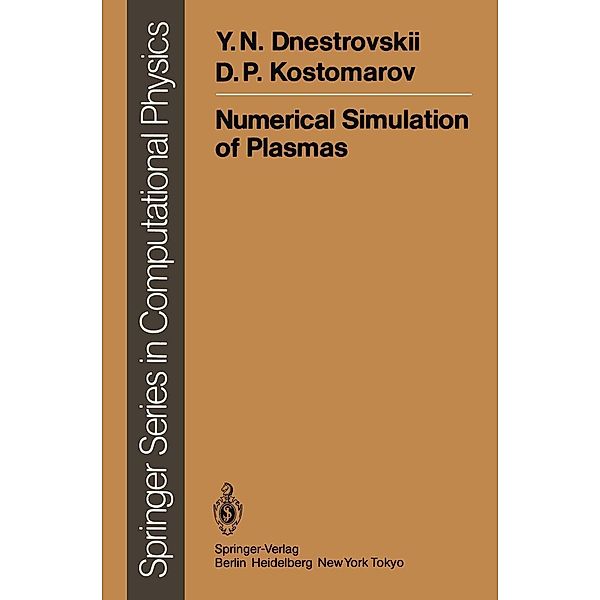 Springer Series in Computational Physics

Y. N. Dnestrovskii
D. P. Kostomarov

Numerical Simulation of Plasmas

Springer-Verlag
Berlin Heidelberg New York Tokyo